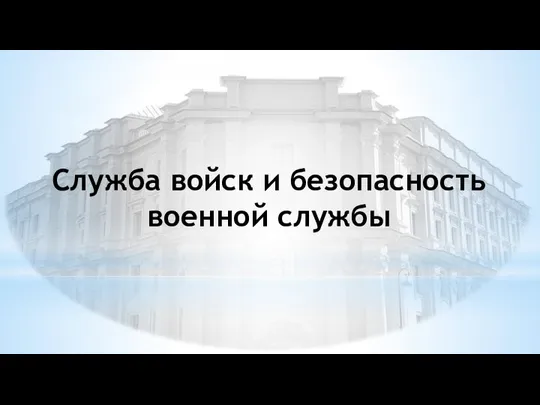 Служба войск и безопасность военной службы